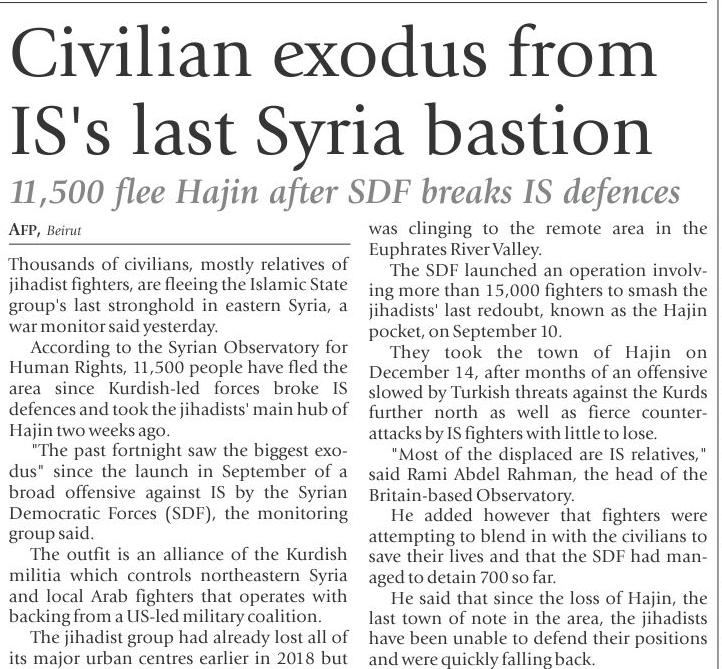 Civilian exodus from IS's last Syria bastion

11,500 flee Hajin after SDF breaks IS defences

AFP, Beirut

Thousands of civilians, mostly relatives of jihadist fighters, are fleeing the Islamic State group's last stronghold in eastern Syria, a war monitor said yesterday.

According to the Syrian Observatory for Human Rights, 11,500 people have fled the area since Kurdish-led forces broke IS defences and took the jihadists' main hub of Hajin two weeks ago.

"The past fortnight saw the biggest exodus" since the launch in September of a broad offensive against IS by the Syrian Democratic Forces (SDF), the monitoring group said.

The outfit is an alliance of the Kurdish militia which controls northeastern Syria and local Arab fighters that operates with backing from a US-led military coalition.

The jihadist group had already lost all of its major urban centres earlier in 2018 but was clinging to the remote area in the Euphrates River Valley.

The SDF launched an operation involving more than 15,000 fighters to smash the jihadists' last redoubt, known as the Hajin pocket, on September 10.

They took the town of Hajin on December 14, after months of an offensive slowed by Turkish threats against the Kurds further north as well as fierce counterattacks by IS fighters with little to lose.

"Most of the displaced are IS relatives," said Rami Abdel Rahman, the head of the Britain-based Observatory.

He added however that fighters were attempting to blend in with the civilians to save their lives and that the SDF had managed to detain 700 so far.

He said that since the loss of Hajin, the last town of note in the area, the jihadists have been unable to defend their positions and were quickly falling back.